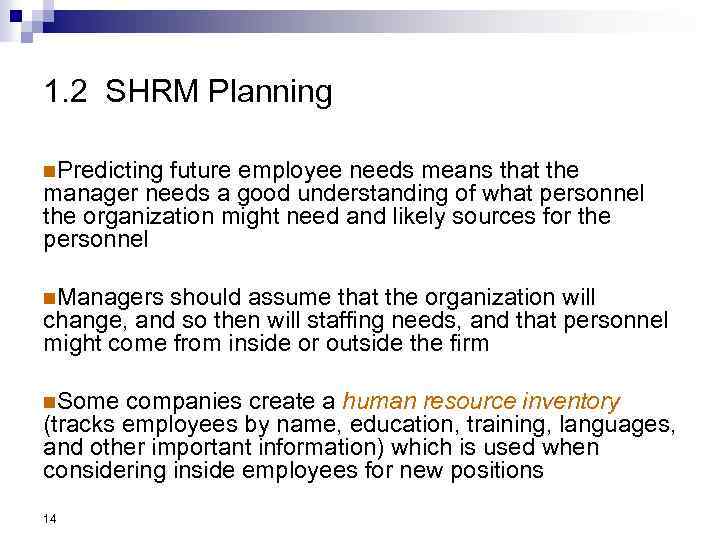 1.2 SHRM Planning

Predicting future employee needs means that the manager needs a good understanding of what personnel the organization might need and likely sources for the personnel

Managers should assume that the organization will change, and so then will staffing needs, and that personnel might come from inside or outside the firm

Some companies create a human resource inventory (tracks employees by name, education, training, languages, and other important information) which is used when considering inside employees for new positions

14